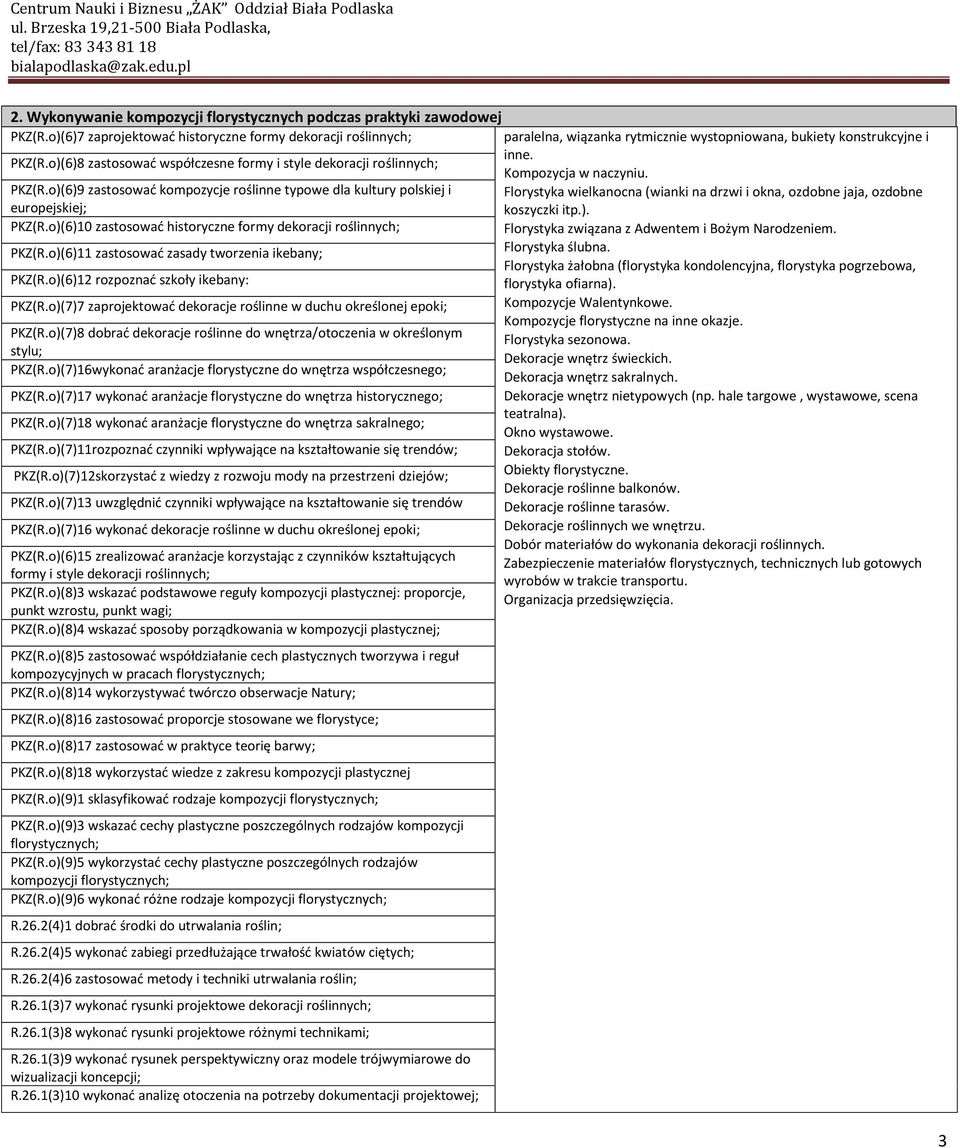 Centrum Nauki i Biznesu „ŻAK" Oddział Biała Podlaska
ul. Brzeska 19,21-500 Biała Podlaska,
tel/fax: 83 343 81 18
bialapodlaska@zak.edu.pl

2. Wykonywanie kompozycji florystycznych podczas praktyki zawodowej

PKZ(R.o)(6)7 zaprojektować historyczne formy dekoracji roślinnych;

PKZ(R.o)(6)8 zastosować współczesne formy i style dekoracji roślinnych;

PKZ(R.o)(6)9 zastosować kompozycje roślinne typowe dla kultury polskiej i europejskiej;

PKZ(R.o)(6)10 zastosować historyczne formy dekoracji roślinnych;

PKZ(R.o)(6)11 zastosować zasady tworzenia ikebany;

PKZ(R.o)(6)12 rozpoznać szkoły ikebany:

PKZ(R.o)(7)7 zaprojektować dekoracje roślinne w duchu określonej epoki;

PKZ(R.o)(7)8 dobrać dekoracje roślinne do wnętrza/otoczenia w określonym stylu;

PKZ(R.o)(7)16wykonać aranżacje florystyczne do wnętrza współczesnego;

PKZ(R.o)(7)17 wykonać aranżacje florystyczne do wnętrza historycznego;

PKZ(R.o)(7)18 wykonać aranżacje florystyczne do wnętrza sakralnego;

PKZ(R.o)(7)11rozpoznać czynniki wpływające na kształtowanie się trendów;

PKZ(R.o)(7)12skorzystać z wiedzy z rozwoju mody na przestrzeni dziejów;

PKZ(R.o)(7)13 uwzględnić czynniki wpływające na kształtowanie się trendów

PKZ(R.o)(7)16 wykonać dekoracje roślinne w duchu określonej epoki;

PKZ(R.o)(6)15 zrealizować aranżacje korzystając z czynników kształtujących formy i style dekoracji roślinnych;

PKZ(R.o)(8)3 wskazać podstawowe reguły kompozycji plastycznej: proporcje, punkt wzrostu, punkt wagi;

PKZ(R.o)(8)4 wskazać sposoby porządkowania w kompozycji plastycznej;

PKZ(R.o)(8)5 zastosować współdziałanie cech plastycznych tworzywa i reguł kompozycyjnych w pracach florystycznych;

PKZ(R.o)(8)14 wykorzystywać twórczo obserwacje Natury;

PKZ(R.o)(8)16 zastosować proporcje stosowane we florystyce;

PKZ(R.o)(8)17 zastosować w praktyce teorię barwy;

PKZ(R.o)(8)18 wykorzystać wiedze z zakresu kompozycji plastycznej

PKZ(R.o)(9)1 sklasyfikować rodzaje kompozycji florystycznych;

PKZ(R.o)(9)3 wskazać cechy plastyczne poszczególnych rodzajów kompozycji florystycznych;

PKZ(R.o)(9)5 wykorzystać cechy plastyczne poszczególnych rodzajów kompozycji florystycznych;

PKZ(R.o)(9)6 wykonać różne rodzaje kompozycji florystycznych;

R.26.2(4)1 dobrać środki do utrwalania roślin;

R.26.2(4)5 wykonać zabiegi przedłużające trwałość kwiatów ciętych;

R.26.2(4)6 zastosować metody i techniki utrwalania roślin;

R.26.1(3)7 wykonać rysunki projektowe dekoracji roślinnych;

R.26.1(3)8 wykonać rysunki projektowe różnymi technikami;

R.26.1(3)9 wykonać rysunek perspektywiczny oraz modele trójwymiarowe do wizualizacji koncepcji;

R.26.1(3)10 wykonać analizę otoczenia na potrzeby dokumentacji projektowej;

paralelna, wiązanka rytmicznie wystopniowana, bukiety konstrukcyjne i inne.
Kompozycja w naczyniu.
Florystyka wielkanocna (wianki na drzwi i okna, ozdobne jaja, ozdobne koszyczki itp.).
Florystyka związana z Adwentem i Bożym Narodzeniem.
Florystyka ślubna.
Florystyka żałobna (florystyka kondolencyjna, florystyka pogrzebowa, florystyka ofiarna).
Kompozycje Walentynkowe.
Kompozycje florystyczne na inne okazje.
Florystyka sezonowa.
Dekoracje wnętrz świeckich.
Dekoracja wnętrz sakralnych.
Dekoracje wnętrz nietypowych (np. hale targowe , wystawowe, scena teatralna).
Okno wystawowe.
Dekoracja stołów.
Obiekty florystyczne.
Dekoracje roślinne balkonów.
Dekoracje roślinne tarasów.
Dekoracje roślinnych we wnętrzu.
Dobór materiałów do wykonania dekoracji roślinnych.
Zabezpieczenie materiałów florystycznych, technicznych lub gotowych wyrobów w trakcie transportu.
Organizacja przedsięwzięcia.

3